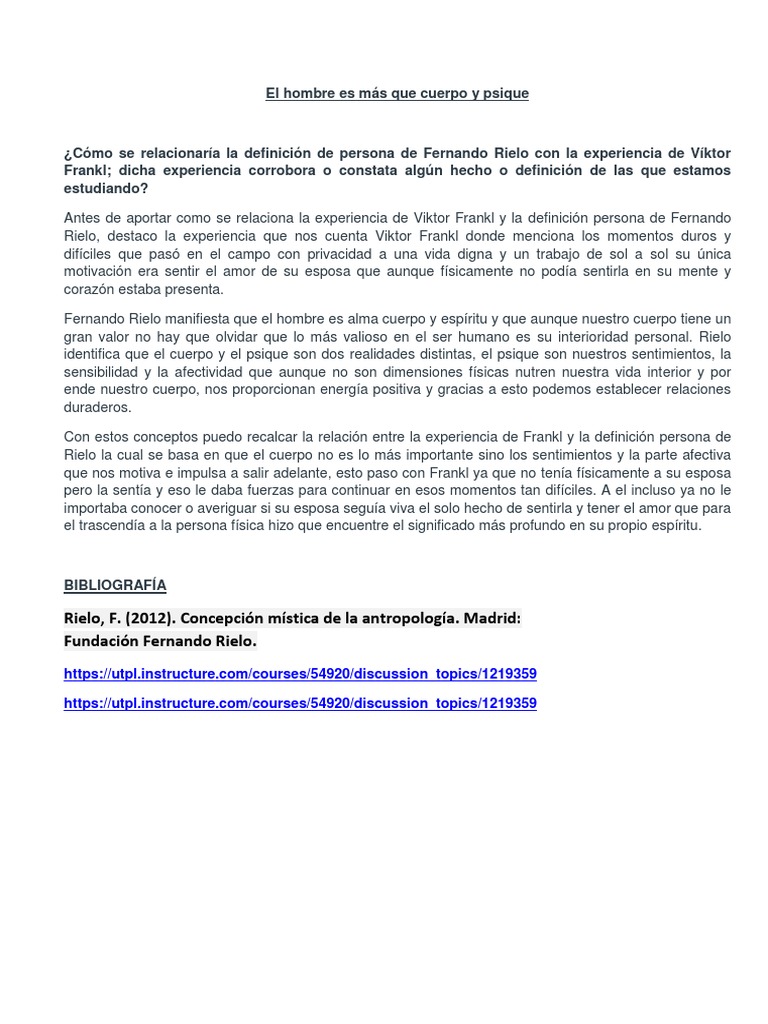 El hombre es más que cuerpo y psique

¿Cómo se relacionaría la definición de persona de Fernando Rielo con la experiencia de Víktor Frankl; dicha experiencia corrobora o constata algún hecho o definición de las que estamos estudiando?

Antes de aportar como se relaciona la experiencia de Viktor Frankl y la definición persona de Fernando Rielo, destaco la experiencia que nos cuenta Viktor Frankl donde menciona los momentos duros y difíciles que pasó en el campo con privacidad a una vida digna y un trabajo de sol a sol su única motivación era sentir el amor de su esposa que aunque físicamente no podía sentirla en su mente y corazón estaba presenta.

Fernando Rielo manifiesta que el hombre es alma cuerpo y espíritu y que aunque nuestro cuerpo tiene un gran valor no hay que olvidar que lo más valioso en el ser humano es su interioridad personal. Rielo identifica que el cuerpo y el psique son dos realidades distintas, el psique son nuestros sentimientos, la sensibilidad y la afectividad que aunque no son dimensiones físicas nutren nuestra vida interior y por ende nuestro cuerpo, nos proporcionan energía positiva y gracias a esto podemos establecer relaciones duraderos.

Con estos conceptos puedo recalcar la relación entre la experiencia de Frankl y la definición persona de Rielo la cual se basa en que el cuerpo no es lo más importante sino los sentimientos y la parte afectiva que nos motiva e impulsa a salir adelante, esto paso con Frankl ya que no tenía físicamente a su esposa pero la sentía y eso le daba fuerzas para continuar en esos momentos tan difíciles. A el incluso ya no le importaba conocer o averiguar si su esposa seguía viva el solo hecho de sentirla y tener el amor que para el trascendía a la persona física hizo que encuentre el significado más profundo en su propio espíritu.

BIBLIOGRAFÍA

Rielo, F. (2012). Concepción mística de la antropología. Madrid: Fundación Fernando Rielo.

https://utpl.instructure.com/courses/54920/discussion_topics/1219359

https://utpl.instructure.com/courses/54920/discussion_topics/1219359